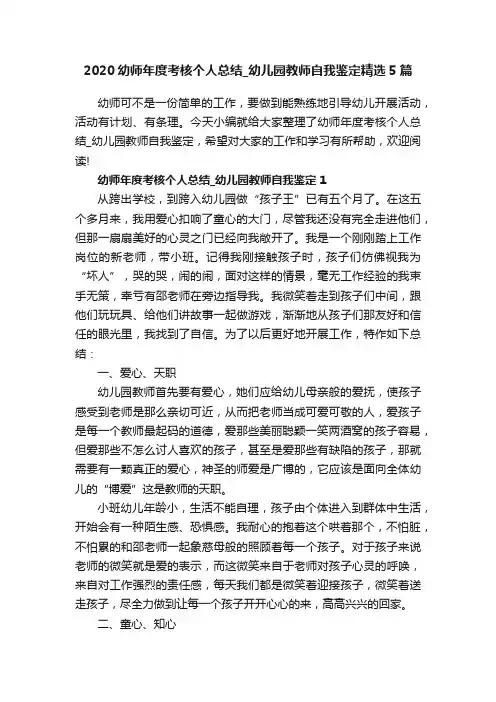 2020 幼师年度考核个人总结_幼儿园教师自我鉴定精选 5 篇

幼师可不是一份简单的工作，要做到能熟练地引导幼儿开展活动，活动有计划、有条理。今天小编就给大家整理了幼师年度考核个人总结_幼儿园教师自我鉴定，希望对大家的工作和学习有所帮助，欢迎阅读!

幼师年度考核个人总结_幼儿园教师自我鉴定 1

从跨出学校，到跨入幼儿园做“孩子王”已有五个月了。在这五个多月来，我用爱心扣响了童心的大门，尽管我还没有完全走进他们，但那一扇扇美好的心灵之门已经向我敞开了。我是一个刚刚踏上工作岗位的新老师，带小班。记得我刚接触孩子时，孩子们仿佛视我为“坏人”，哭的哭，闹的闹，面对这样的情景，毫无工作经验的我束手无策，幸亏有邵老师在旁边指导我。我微笑着走到孩子们中间，跟他们玩玩具、给他们讲故事一起做游戏，渐渐地从孩子们那友好和信任的眼光里，我找到了自信。为了以后更好地开展工作，特作如下总结：

一、爱心、天职

幼儿园教师首先要有爱心，她们应给幼儿母亲般的爱抚，使孩子感受到老师是那么亲切可近，从而把老师当成可爱可敬的人，爱孩子是每一个教师最起码的道德，爱那些美丽聪颖一笑两酒窝的孩子容易，但爱那些不怎么讨人喜欢的孩子，甚至是爱那些有缺陷的孩子，那就需要有一颗真正的爱心，神圣的师爱是广博的，它应该是面向全体幼儿的“博爱”这是教师的天职。

小班幼儿年龄小，生活不能自理，孩子由个体进入到群体中生活，开始会有一种陌生感、恐惧感。我耐心的抱着这个哄着那个，不怕脏，不怕累的和邵老师一起象慈母般的照顾着每一个孩子。对于孩子来说老师的微笑就是爱的表示，而这微笑来自于老师对孩子心灵的呼唤，来自对工作强烈的责任感，每天我们都是微笑着迎接孩子，微笑着送走孩子，尽全力做到让每一个孩子开开心心的来，高高兴兴的回家。

二、童心、知心